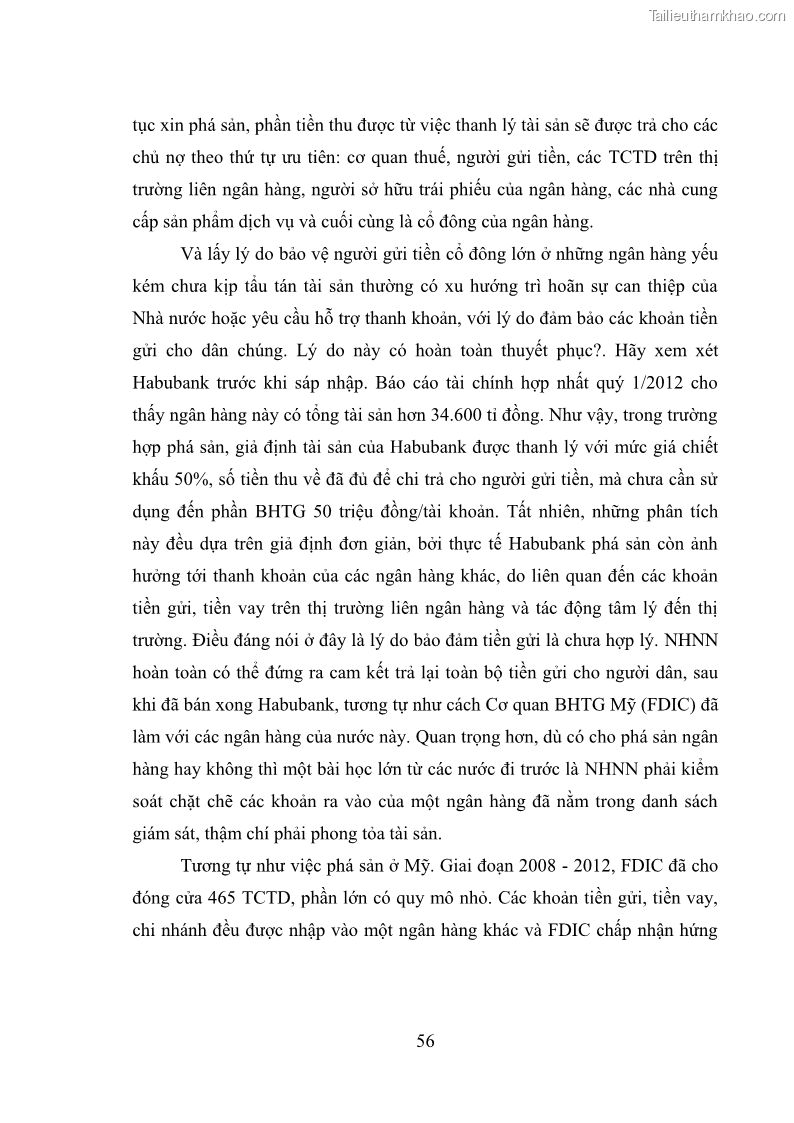 Tailieuthamkhao.com

tục xin phá sản, phần tiền thu được từ việc thanh lý tài sản sẽ được trả cho các chủ nợ theo thứ tự ưu tiên: cơ quan thuế, người gửi tiền, các TCTD trên thị trường liên ngân hàng, người sở hữu trái phiếu của ngân hàng, các nhà cung cấp sản phẩm dịch vụ và cuối cùng là cổ đông của ngân hàng.

Và lấy lý do bảo vệ người gửi tiền cổ đông lớn ở những ngân hàng yếu kém chưa kịp tẩu tán tài sản thường có xu hướng trì hoãn sự can thiệp của Nhà nước hoặc yêu cầu hỗ trợ thanh khoản, với lý do đảm bảo các khoản tiền gửi cho dân chúng. Lý do này có hoàn toàn thuyết phục?. Hãy xem xét Habubank trước khi sáp nhập. Báo cáo tài chính hợp nhất quý 1/2012 cho thấy ngân hàng này có tổng tài sản hơn 34.600 tỉ đồng. Như vậy, trong trường hợp phá sản, giả định tài sản của Habubank được thanh lý với mức giá chiết khấu 50%, số tiền thu về đã đủ để chi trả cho người gửi tiền, mà chưa cần sử dụng đến phần BHTG 50 triệu đồng/tài khoản. Tất nhiên, những phân tích này đều dựa trên giả định đơn giản, bởi thực tế Habubank phá sản còn ảnh hưởng tới thanh khoản của các ngân hàng khác, do liên quan đến các khoản tiền gửi, tiền vay trên thị trường liên ngân hàng và tác động tâm lý đến thị trường. Điều đáng nói ở đây là lý do bảo đảm tiền gửi là chưa hợp lý. NHNN hoàn toàn có thể đứng ra cam kết trả lại toàn bộ tiền gửi cho người dân, sau khi đã bán xong Habubank, tương tự như cách Cơ quan BHTG Mỹ (FDIC) đã làm với các ngân hàng của nước này. Quan trọng hơn, dù có cho phá sản ngân hàng hay không thì một bài học lớn từ các nước đi trước là NHNN phải kiểm soát chặt chẽ các khoản ra vào của một ngân hàng đã nằm trong danh sách giám sát, thậm chí phải phong tỏa tài sản.

Tương tự như việc phá sản ở Mỹ. Giai đoạn 2008 - 2012, FDIC đã cho đóng cửa 465 TCTD, phần lớn có quy mô nhỏ. Các khoản tiền gửi, tiền vay, chi nhánh đều được nhập vào một ngân hàng khác và FDIC chấp nhận hứng

56